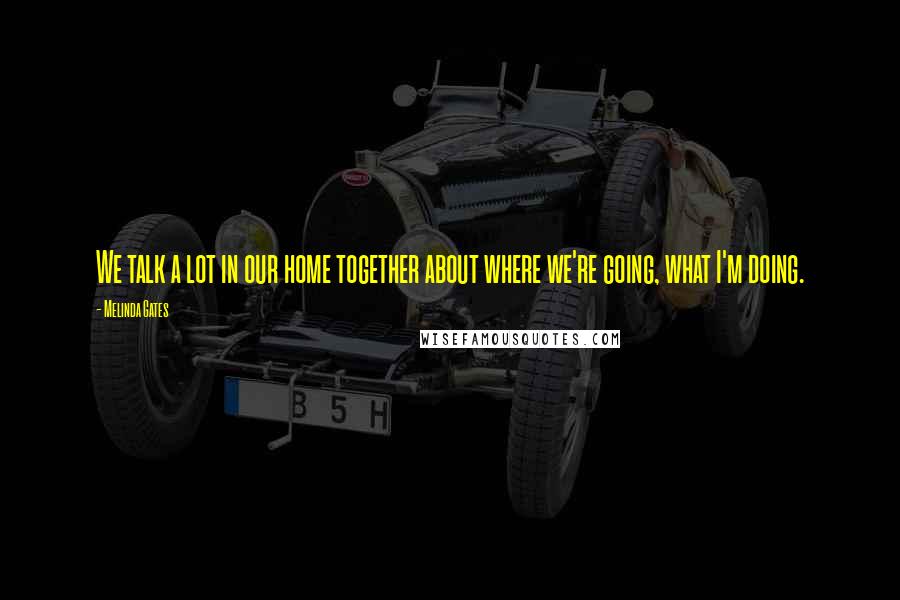 We talk a lot in our home together about where we're going, what I'm doing.

- Melinda Gates

WISEFAMOUSQUOTES.COM

B 5 H